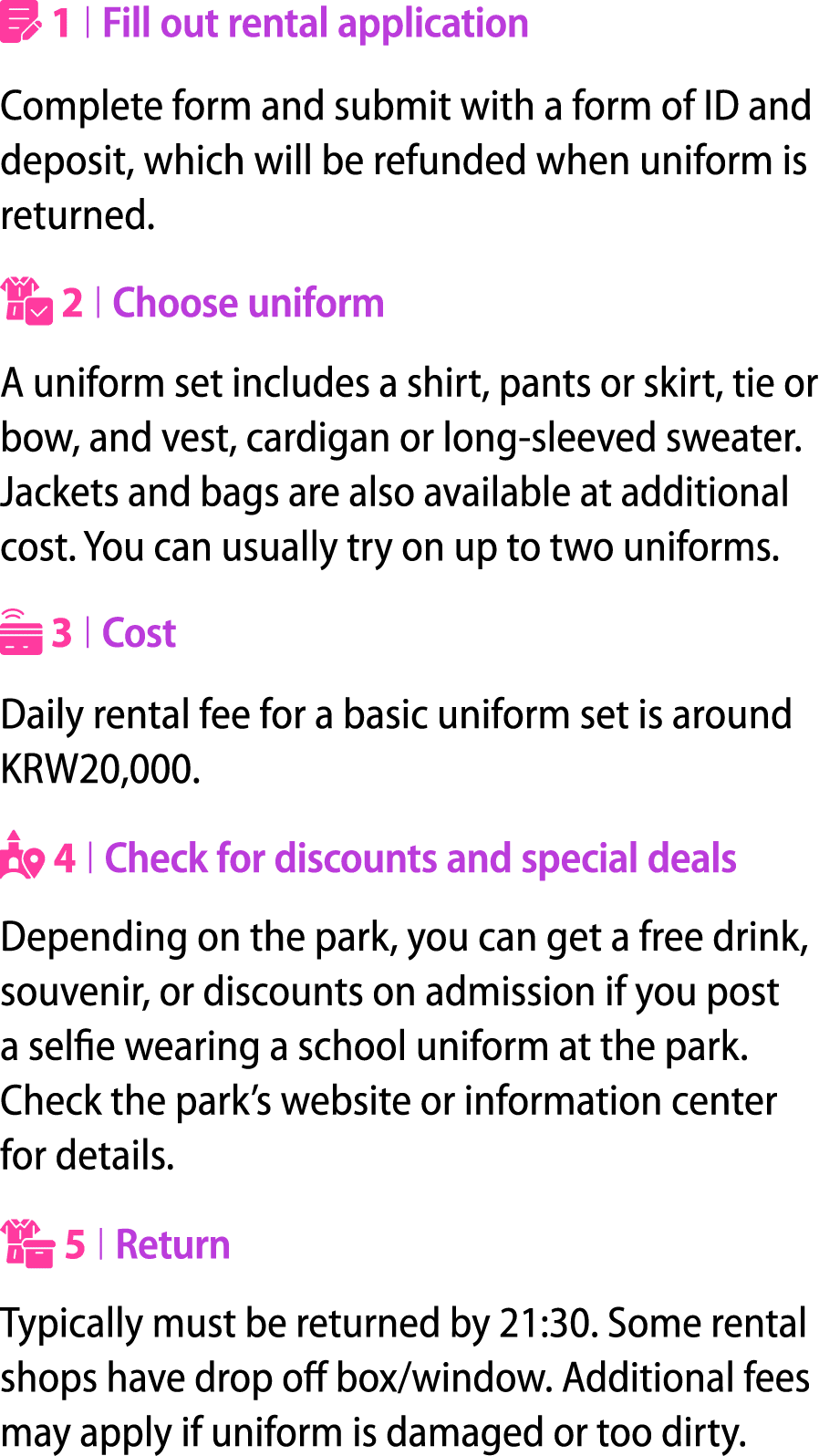 1 | Fill out rental application

Complete form and submit with a form of ID and deposit, which will be refunded when uniform is returned.

2 | Choose uniform

A uniform set includes a shirt, pants or skirt, tie or bow, and vest, cardigan or long-sleeved sweater. Jackets and bags are also available at additional cost. You can usually try on up to two uniforms.

3 | Cost

Daily rental fee for a basic uniform set is around KRW20,000.

4 | Check for discounts and special deals

Depending on the park, you can get a free drink, souvenir, or discounts on admission if you post a selfie wearing a school uniform at the park. Check the park's website or information center for details.

5 | Return

Typically must be returned by 21:30. Some rental shops have drop off box/window. Additional fees may apply if uniform is damaged or too dirty.